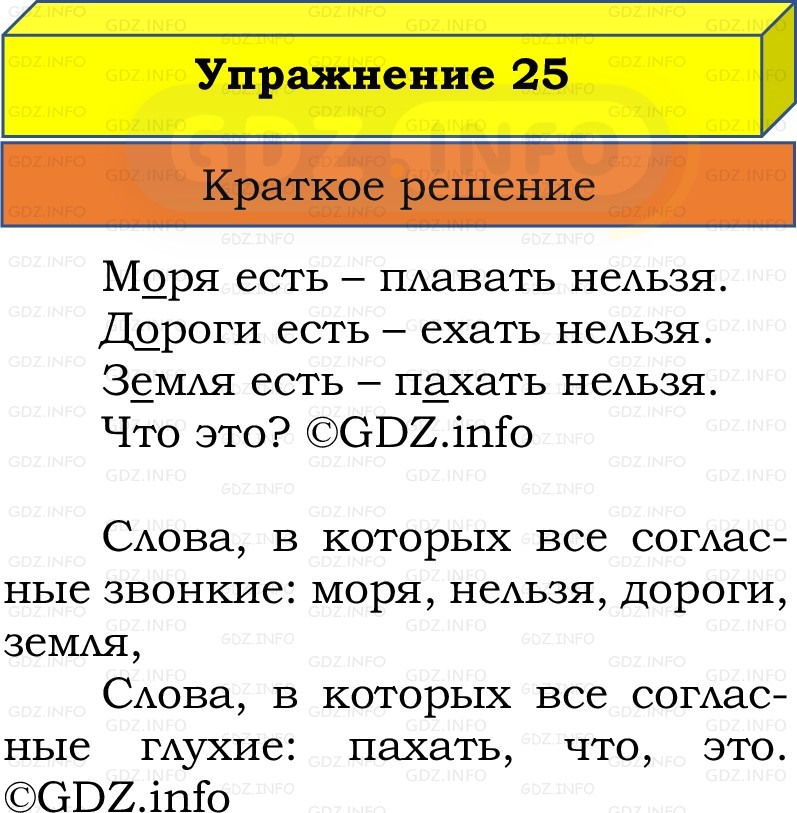 Упражнение 25

Краткое решение

Моря есть – плавать нельзя.
Дороги есть – ехать нельзя.
Земля есть – пахать нельзя.
Что это? ©GDZ.info

Слова, в которых все согласные звонкие: моря, нельзя, дороги, земля,

Слова, в которых все согласные глухие: пахать, что, это. ©GDZ.info